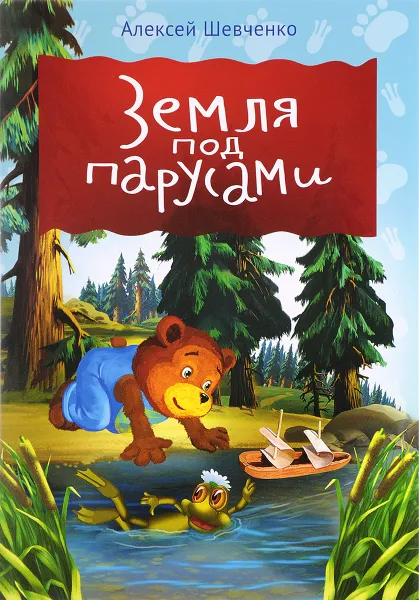 Алексей Шевченко

Земля под парусами